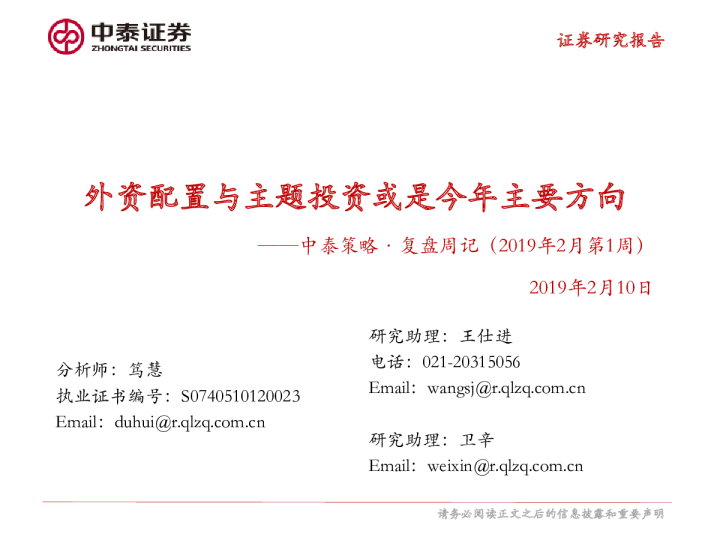 中泰证券
ZHONGTAI SECURITIES

证券研究报告

外资配置与主题投资或是今年主要方向

——中泰策略·复盘周记（2019年2月第1周）

2019年2月10日

分析师：笃慧
执业证书编号：S0740510120023
Email：duhui@r.qlzq.com.cn

研究助理：王仕进
电话：021-20315056
Email：wangsj@r.qlzq.com.cn

研究助理：卫辛
Email：weixin@r.qlzq.com.cn

请务必阅读正文之后的信息披露和重要声明